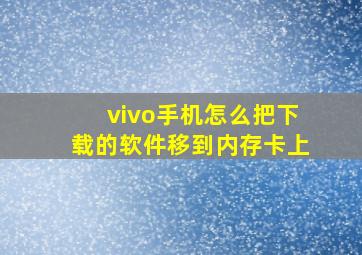 vivo手机怎么把下载的软件移到内存卡上